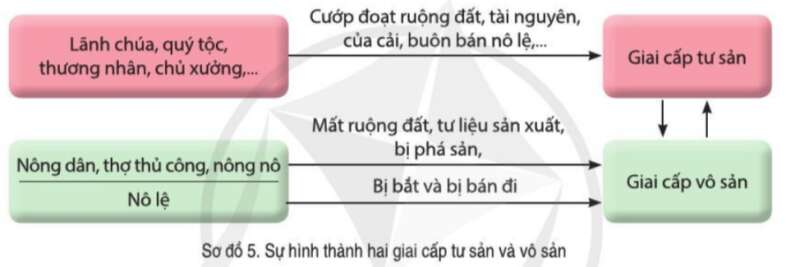 Lãnh chúa, quý tộc, thương nhân, chủ xưởng,...

Cướp đoạt ruộng đất, tài nguyên, của cải, buôn bán nô lệ,...

Giai cấp tư sản

Nông dân, thợ thủ công, nông nô

Nô lệ

Mất ruộng đất, tư liệu sản xuất, bị phá sản,

Bị bắt và bị bán đi

Giai cấp vô sản

Sơ đồ 5. Sự hình thành hai giai cấp tư sản và vô sản